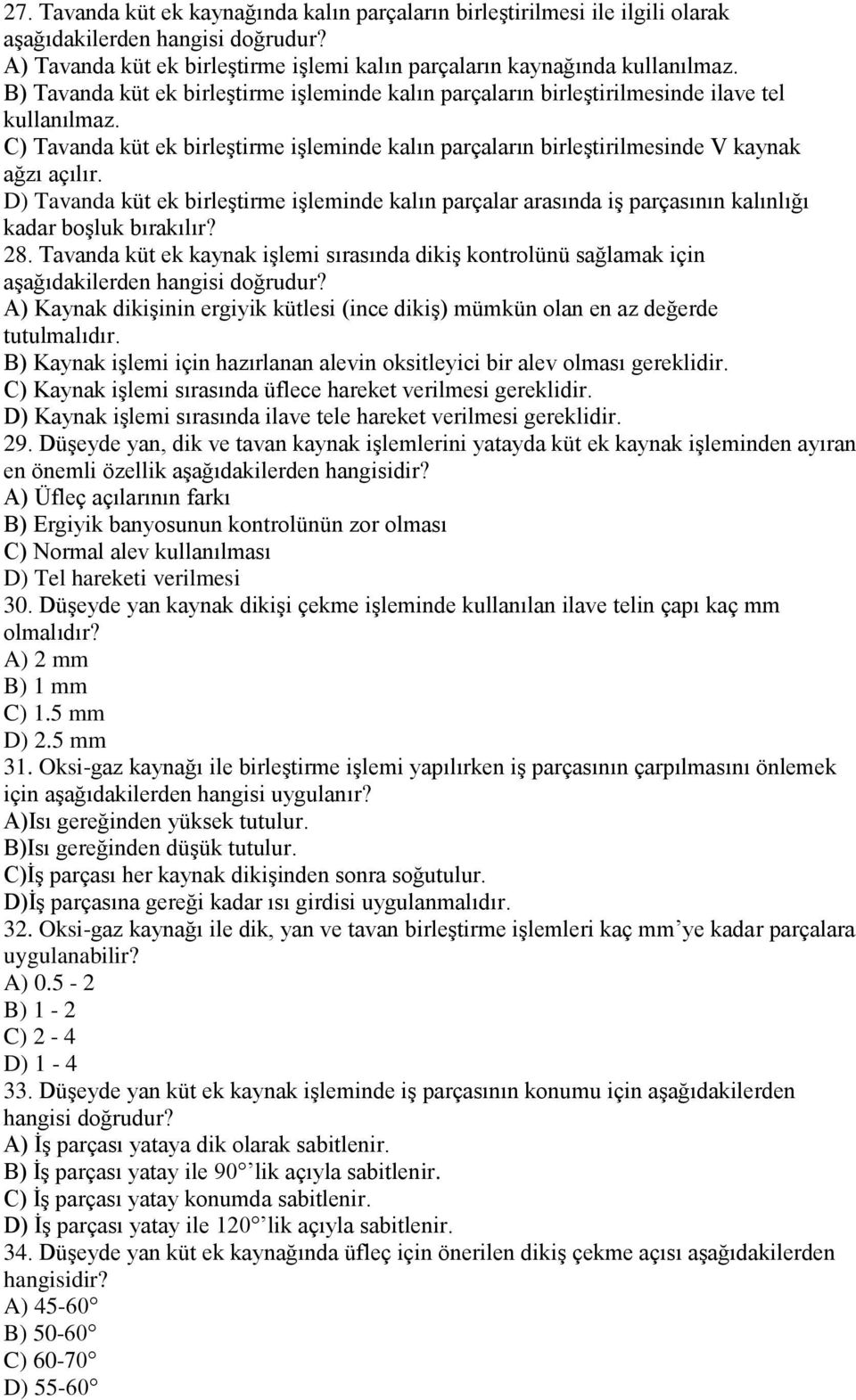 27. Tavanda küt ek kaynağında kalın parçaların birleştirilmesi ile ilgili olarak aşağıdakilerden hangisi doğrudur?
A) Tavanda küt ek birleştirme işlemi kalın parçaların kaynağında kullanılmaz.
B) Tavanda küt ek birleştirme işleminde kalın parçaların birleştirilmesinde ilave tel kullanılmaz.
C) Tavanda küt ek birleştirme işleminde kalın parçaların birleştirilmesinde V kaynak ağzı açılır.
D) Tavanda küt ek birleştirme işleminde kalın parçalar arasında iş parçasının kalınlığı kadar boşluk bırakılır?
28. Tavanda küt ek kaynak işlemi sırasında dikiş kontrolünü sağlamak için aşağıdakilerden hangisi doğrudur?
A) Kaynak dikişinin ergiyik kütlesi (ince dikiş) mümkün olan en az değerde tutulmalıdır.
B) Kaynak işlemi için hazırlanan alevin oksitleyici bir alev olması gereklidir.
C) Kaynak işlemi sırasında üflece hareket verilmesi gereklidir.
D) Kaynak işlemi sırasında ilave tele hareket verilmesi gereklidir.
29. Düşeyde yan, dik ve tavan kaynak işlemlerini yatayda küt ek kaynak işleminden ayıran en önemli özellik aşağıdakilerden hangisidir?
A) Üfleç açılarının farkı
B) Ergiyik banyosunun kontrolünün zor olması
C) Normal alev kullanılması
D) Tel hareketi verilmesi
30. Düşeyde yan kaynak dikişi çekme işleminde kullanılan ilave telin çapı kaç mm olmalıdır?
A) 2 mm
B) 1 mm
C) 1.5 mm
D) 2.5 mm
31. Oksi-gaz kaynağı ile birleştirme işlemi yapılırken iş parçasının çarpılmasını önlemek için aşağıdakilerden hangisi uygulanır?
A)Isı gereğinden yüksek tutulur.
B)Isı gereğinden düşük tutulur.
C)İş parçası her kaynak dikişinden sonra soğutulur.
D)İş parçasına gereği kadar ısı girdisi uygulanmalıdır.
32. Oksi-gaz kaynağı ile dik, yan ve tavan birleştirme işlemleri kaç mm’ye kadar parçalara uygulanabilir?
A) 0.5 - 2
B) 1 - 2
C) 2 - 4
D) 1 - 4
33. Düşeyde yan küt ek kaynak işleminde iş parçasının konumu için aşağıdakilerden hangisi doğrudur?
A) İş parçası yataya dik olarak sabitlenir.
B) İş parçası yatay ile 90 lik açıyla sabitlenir.
C) İş parçası yatay konumda sabitlenir.
D) İş parçası yatay ile 120 lik açıyla sabitlenir.
34. Düşeyde yan küt ek kaynağında üfleç için önerilen dikiş çekme açısı aşağıdakilerden hangisidir?
A) 45-60
B) 50-60
C) 60-70
D) 55-60